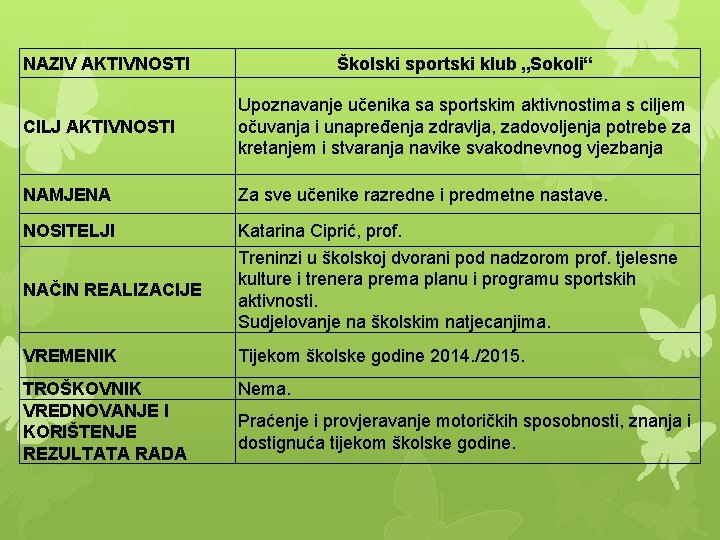 | NAZIV AKTIVNOSTI | Školski sportski klub „Sokoli“ |
|---|---|
| CILJ AKTIVNOSTI | Upoznavanje učenika sa sportskim aktivnostima s ciljem očuvanja i unapređenja zdravlja, zadovoljenja potrebe za kretanjem i stvaranja navike svakodnevnog vjezbanja |
| NAMJENA | Za sve učenike razredne i predmetne nastave. |
| NOSITELJI | Katarina Ciprić, prof. |
| NAČIN REALIZACIJE | Treninzi u školskoj dvorani pod nadzorom prof. tjelesne kulture i trenera prema planu i programu sportskih aktivnosti. Sudjelovanje na školskim natjecanjima. |
| VREMENIK | Tijekom školske godine 2014./2015. |
| TROŠKOVNIK | Nema. |
| VREDNOVANJE I KORIŠTENJE REZULTATA RADA | Praćenje i provjeravanje motoričkih sposobnosti, znanja i dostignuća tijekom školske godine. |